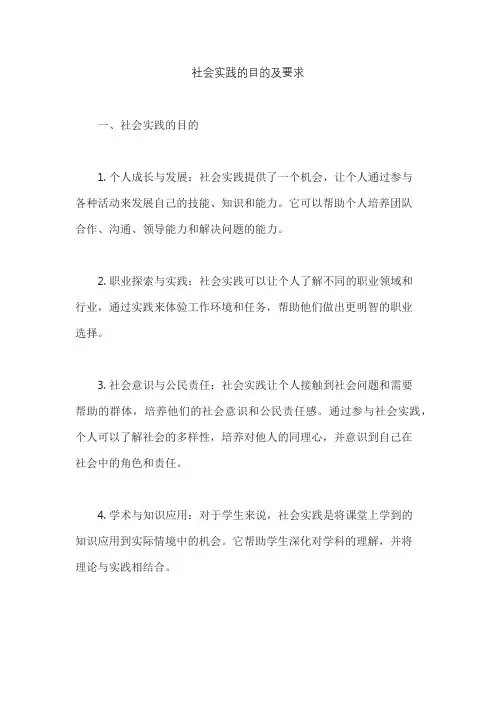 社会实践的目的及要求

一、社会实践的目的

1. 个人成长与发展：社会实践提供了一个机会，让个人通过参与各种活动来发展自己的技能、知识和能力。它可以帮助个人培养团队合作、沟通、领导能力和解决问题的能力。

2. 职业探索与实践：社会实践可以让个人了解不同的职业领域和行业，通过实践来体验工作环境和任务，帮助他们做出更明智的职业选择。

3. 社会意识与公民责任：社会实践让个人接触到社会问题和需要帮助的群体，培养他们的社会意识和公民责任感。通过参与社会实践，个人可以了解社会的多样性，培养对他人的同理心，并意识到自己在社会中的角色和责任。

4. 学术与知识应用：对于学生来说，社会实践是将课堂上学到的知识应用到实际情境中的机会。它帮助学生深化对学科的理解，并将理论与实践相结合。